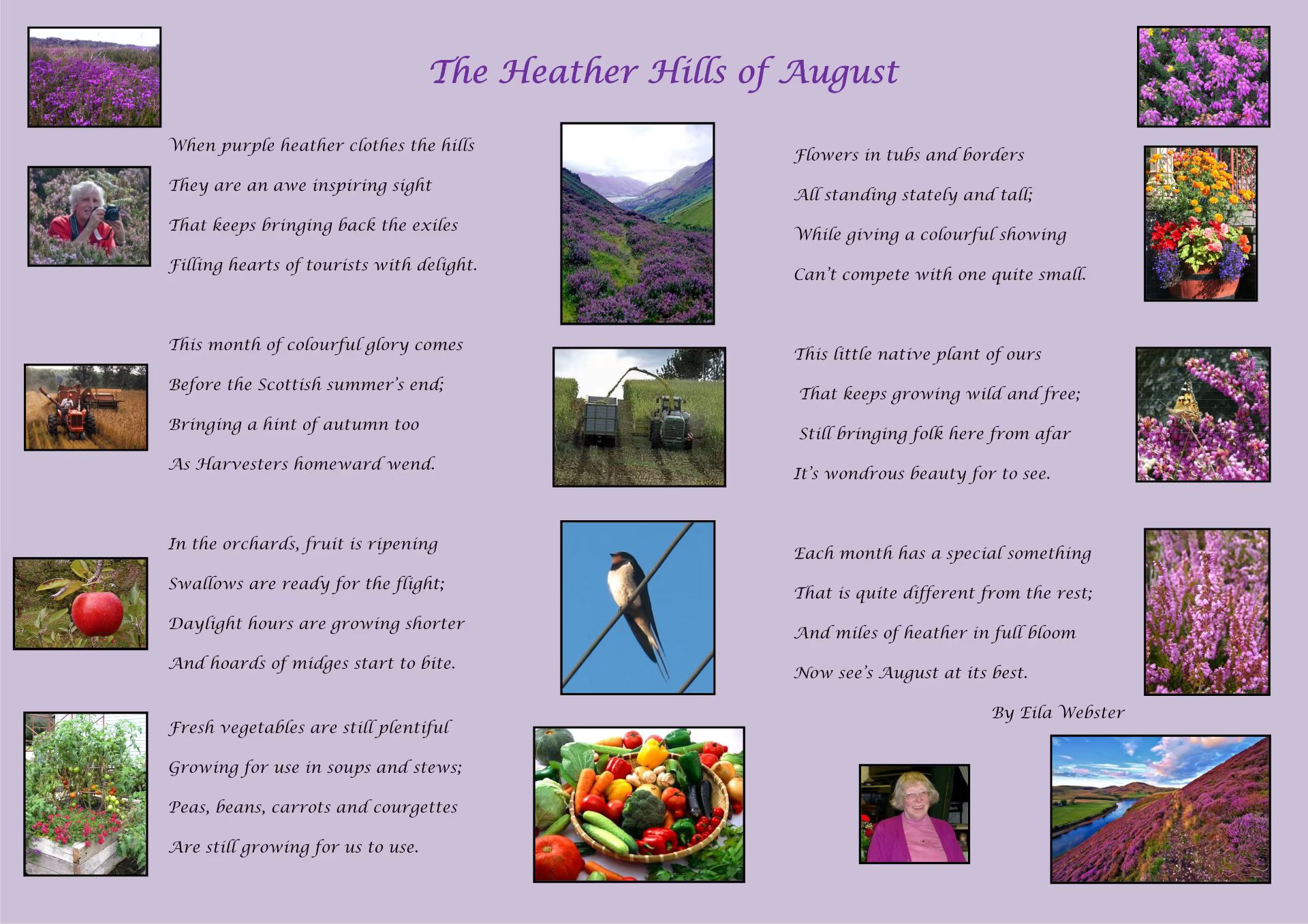 The Heather Hills of August

When purple heather clothes the hills
They are an awe inspiring sight
That keeps bringing back the exiles
Filling hearts of tourists with delight.

This month of colourful glory comes
Before the Scottish summer's end;
Bringing a hint of autumn too
As Harvesters homeward wend.

In the orchards, fruit is ripening
Swallows are ready for the flight;
Daylight hours are growing shorter
And hoards of midges start to bite.

Fresh vegetables are still plentiful
Growing for use in soups and stews;
Peas, beans, carrots and courgettes
Are still growing for us to use.

Flowers in tubs and borders
All standing stately and tall;
While giving a colourful showing
Can't compete with one quite small.

This little native plant of ours
That keeps growing wild and free;
Still bringing folk here from afar
It's wondrous beauty for to see.

Each month has a special something
That is quite different from the rest;
And miles of heather in full bloom
Now see's August at its best.

By Eila Webster